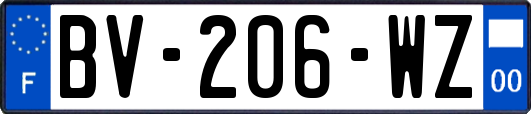 F
BV-206-WZ
00